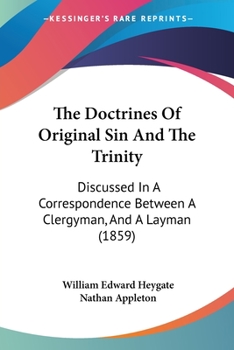 —KESSINGER'S RARE REPRINTS—

The Doctrines Of Original Sin And The Trinity

Discussed In A Correspondence Between A Clergyman, And A Layman (1859)

William Edward Heygate
Nathan Appleton